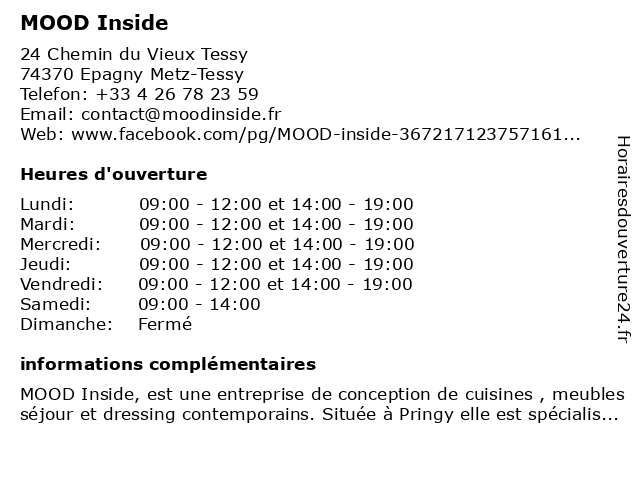 MOOD Inside

24 Chemin du Vieux Tessy
74370 Epagny Metz-Tessy
Telefon: +33 4 26 78 23 59
Email: contact@moodinside.fr
Web: www.facebook.com/pg/MOOD-inside-367217123757161...

Heures d'ouverture

| | |
|---|---|
| Lundi: | 09:00 - 12:00 et 14:00 - 19:00 |
| Mardi: | 09:00 - 12:00 et 14:00 - 19:00 |
| Mercredi: | 09:00 - 12:00 et 14:00 - 19:00 |
| Jeudi: | 09:00 - 12:00 et 14:00 - 19:00 |
| Vendredi: | 09:00 - 12:00 et 14:00 - 19:00 |
| Samedi: | 09:00 - 14:00 |
| Dimanche: | Fermé |

informations complémentaires

MOOD Inside, est une entreprise de conception de cuisines , meubles séjour et dressing contemporains. Située à Pringy elle est spécialis...

Horairesdouverture24.fr